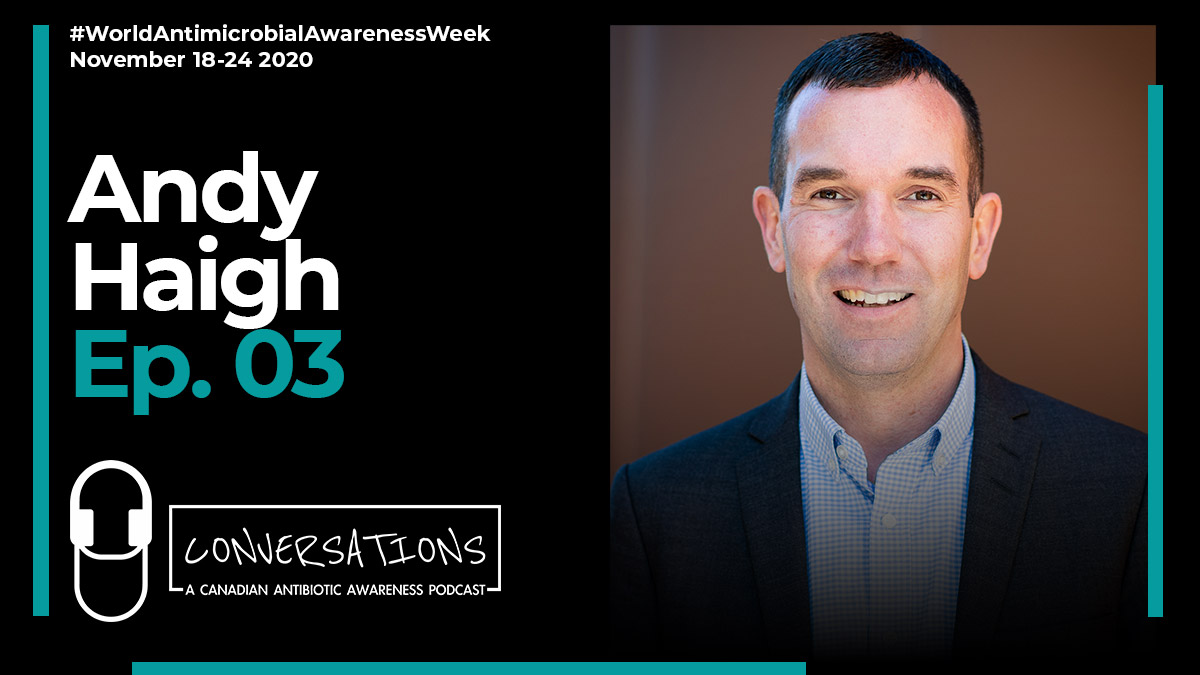 #WorldAntimicrobialAwarenessWeek
November 18-24 2020

Andy Haigh
Ep. 03

CONVERSATIONS
A CANADIAN ANTIBIOTIC AWARENESS PODCAST